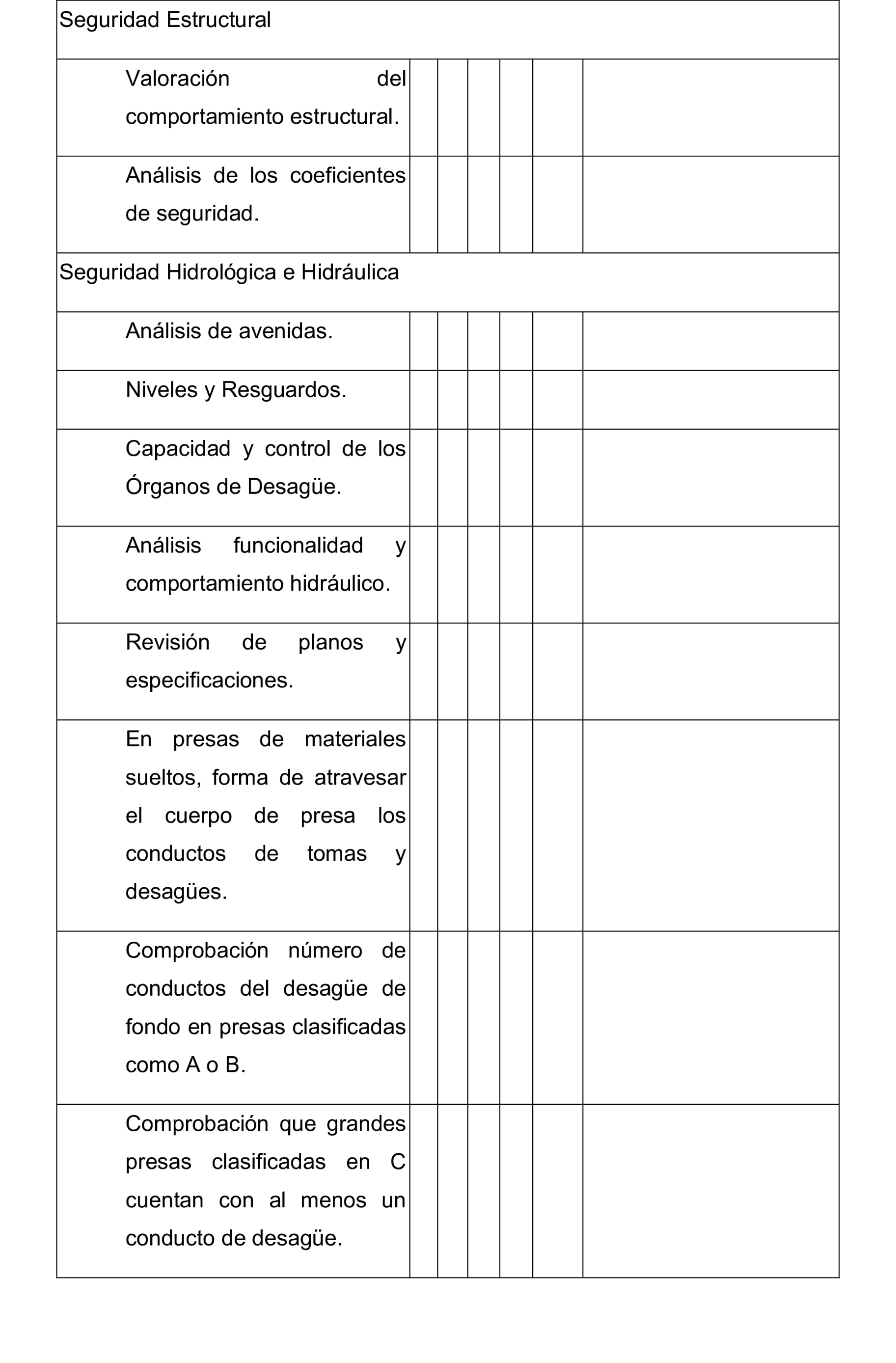 | Seguridad Estructural | | | | | | |
|---|---|---|---|---|---|---|
| Valoración del comportamiento estructural. | | | | | | |
| Análisis de los coeficientes de seguridad. | | | | | | |
| Seguridad Hidrológica e Hidráulica | | | | | | |
| Análisis de avenidas. | | | | | | |
| Niveles y Resguardos. | | | | | | |
| Capacidad y control de los Órganos de Desagüe. | | | | | | |
| Análisis funcionalidad y comportamiento hidráulico. | | | | | | |
| Revisión de planos y especificaciones. | | | | | | |
| En presas de materiales sueltos, forma de atravesar el cuerpo de presa los conductos de tomas y desagües. | | | | | | |
| Comprobación número de conductos del desagüe de fondo en presas clasificadas como A o B. | | | | | | |
| Comprobación que grandes presas clasificadas en C cuentan con al menos un conducto de desagüe. | | | | | | |